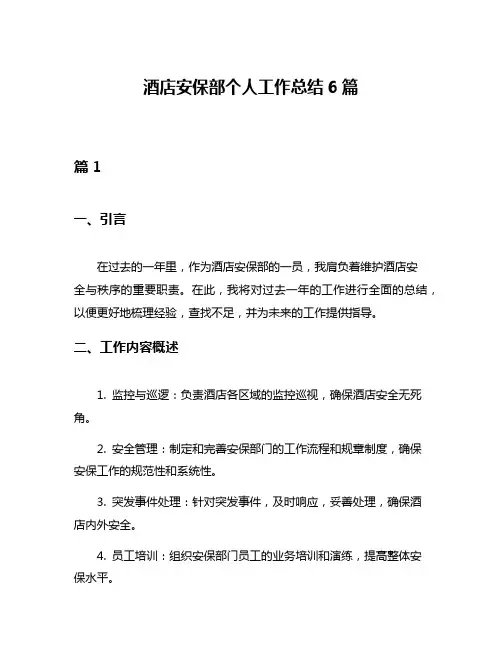 酒店安保部个人工作总结 6 篇

篇 1

一、引言

在过去的一年里，作为酒店安保部的一员，我肩负着维护酒店安全与秩序的重要职责。在此，我将对过去一年的工作进行全面的总结，以便更好地梳理经验，查找不足，并为未来的工作提供指导。

二、工作内容概述

1. 监控与巡逻：负责酒店各区域的监控巡视，确保酒店安全无死角。

2. 安全管理：制定和完善安保部门的工作流程和规章制度，确保安保工作的规范性和系统性。

3. 突发事件处理：针对突发事件，及时响应，妥善处理，确保酒店内外安全。

4. 员工培训：组织安保部门员工的业务培训和演练，提高整体安保水平。